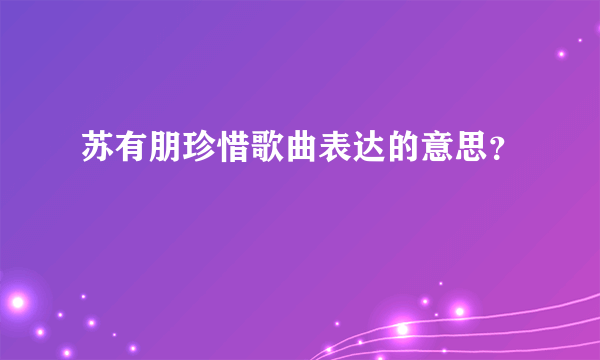 苏有朋珍惜歌曲表达的意思？